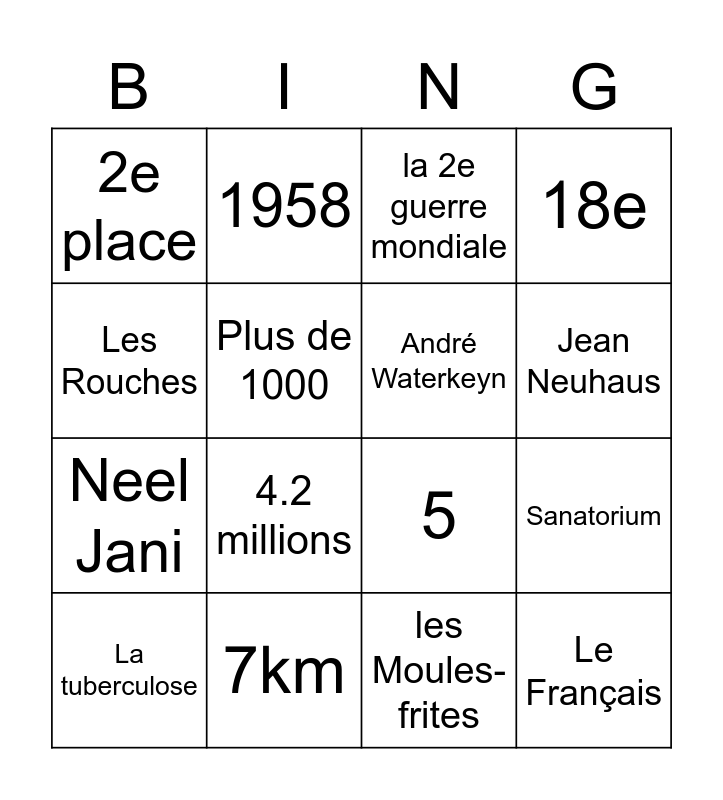 | B | I | N | G |
|---|---|---|---|
| 2e place | 1958 | la 2e guerre mondiale | 18e |
| Les Rouches | Plus de 1000 | André Waterkeyn | Jean Neuhaus |
| Neel Jani | 4.2 millions | 5 | Sanatorium |
| La tuberculose | 7km | les Moules-frites | Le Français |